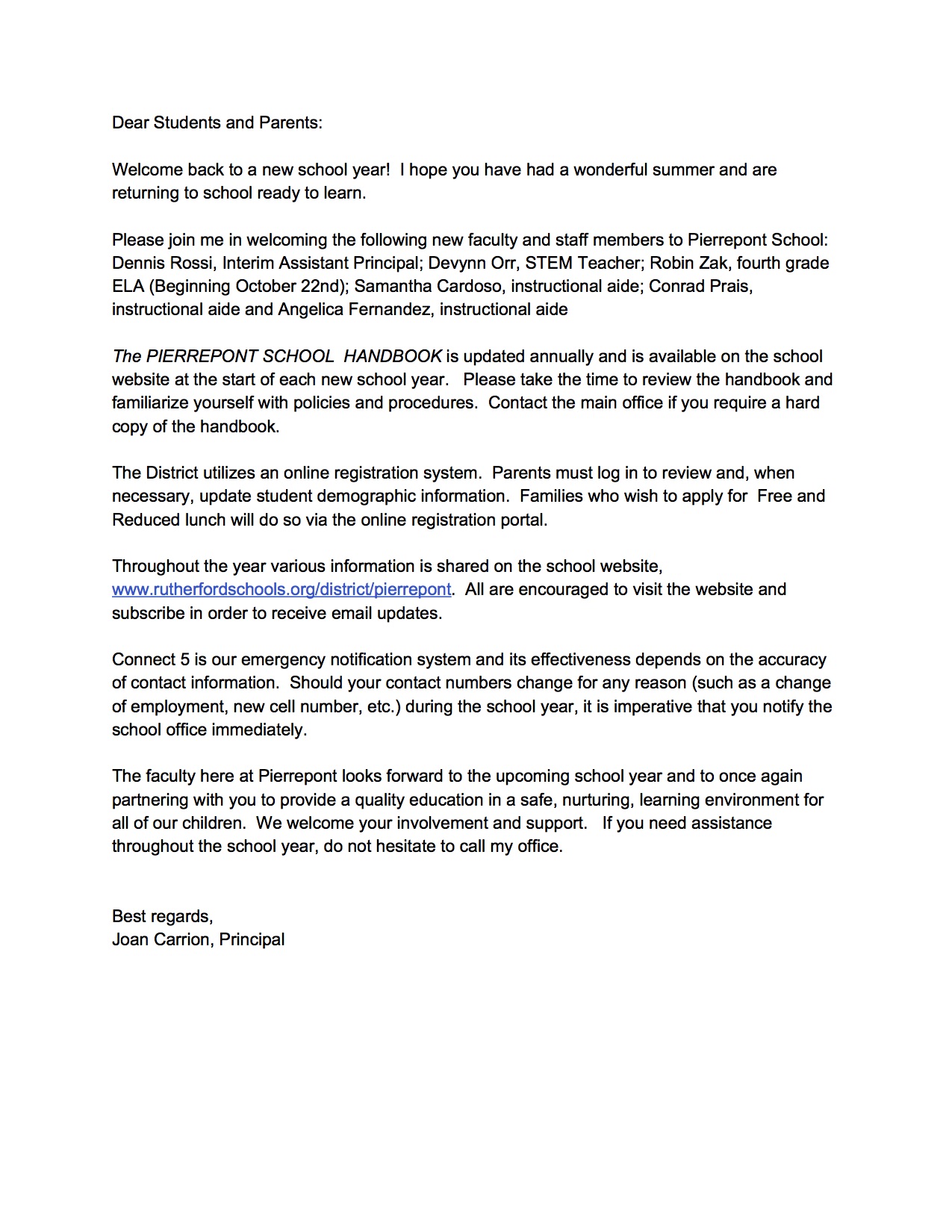 Dear Students and Parents:

Welcome back to a new school year! I hope you have had a wonderful summer and are returning to school ready to learn.

Please join me in welcoming the following new faculty and staff members to Pierrepont School: Dennis Rossi, Interim Assistant Principal; Devynn Orr, STEM Teacher; Robin Zak, fourth grade ELA (Beginning October 22nd); Samantha Cardoso, instructional aide; Conrad Prais, instructional aide and Angelica Fernandez, instructional aide

The PIERREPONT SCHOOL HANDBOOK is updated annually and is available on the school website at the start of each new school year. Please take the time to review the handbook and familiarize yourself with policies and procedures. Contact the main office if you require a hard copy of the handbook.

The District utilizes an online registration system. Parents must log in to review and, when necessary, update student demographic information. Families who wish to apply for Free and Reduced lunch will do so via the online registration portal.

Throughout the year various information is shared on the school website, www.rutherfordschools.org/district/pierrepont. All are encouraged to visit the website and subscribe in order to receive email updates.

Connect 5 is our emergency notification system and its effectiveness depends on the accuracy of contact information. Should your contact numbers change for any reason (such as a change of employment, new cell number, etc.) during the school year, it is imperative that you notify the school office immediately.

The faculty here at Pierrepont looks forward to the upcoming school year and to once again partnering with you to provide a quality education in a safe, nurturing, learning environment for all of our children. We welcome your involvement and support. If you need assistance throughout the school year, do not hesitate to call my office.

Best regards,
Joan Carrion, Principal